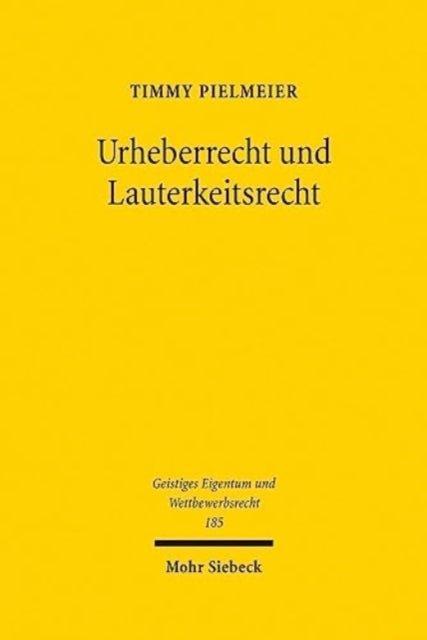 TIMMY PIELMEIER

Urheberrecht und Lauterkeitsrecht

Geistiges Eigentum und Wettbewerbsrecht
185

Mohr Siebeck